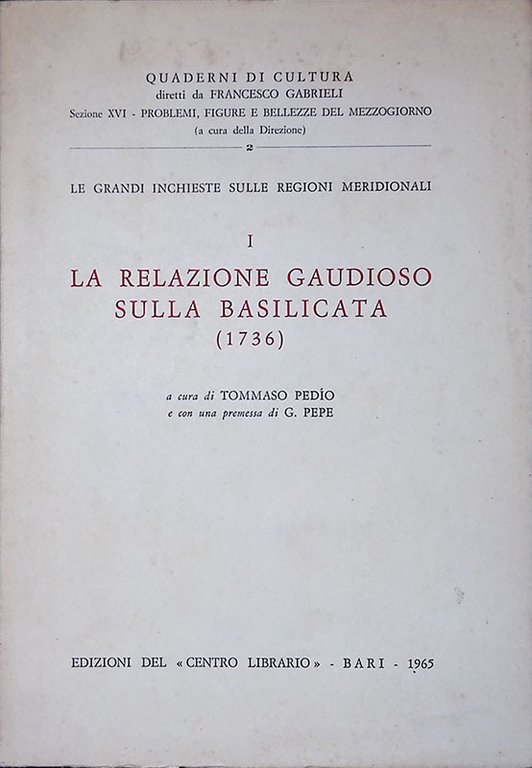 QUADERNI DI CULTURA
diretti da FRANCESCO GABRIELI
Sezione XVI - PROBLEMI, FIGURE E BELLEZZE DEL MEZZOGIORNO
(a cura della Direzione)

2

LE GRANDI INCHIESTE SULLE REGIONI MERIDIONALI

I

LA RELAZIONE GAUDIOSO
SULLA BASILICATA
(1736)

a cura di TOMMASO PEDÍO
e con una premessa di G. PEPE

EDIZIONI DEL «CENTRO LIBRARIO» - BARI - 1965